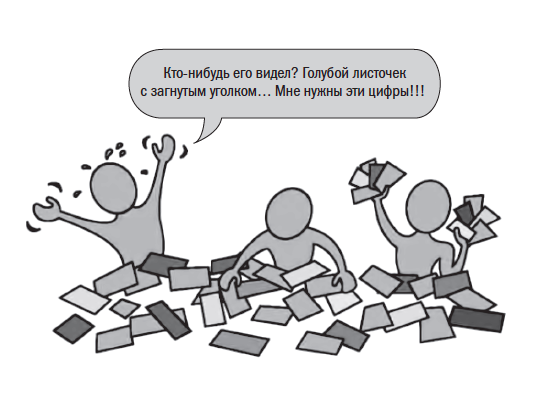 Кто-нибудь его видел? Голубой листочек с загнутым уголком… Мне нужны эти цифры!!!